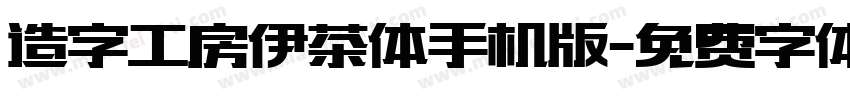 造字工房伊茶体手机版-免费字体